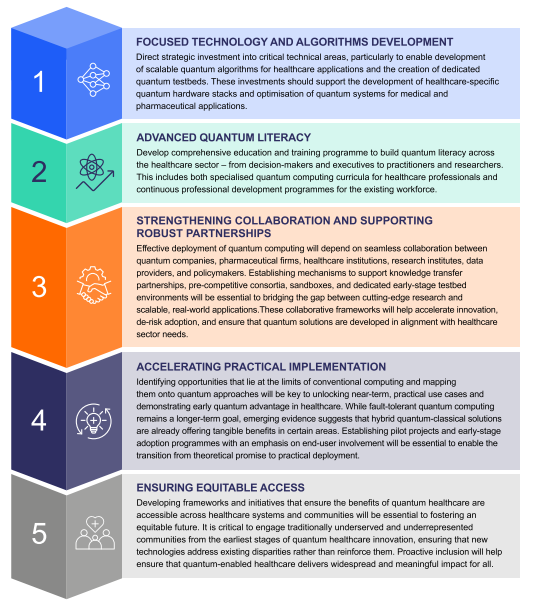 1

FOCUSED TECHNOLOGY AND ALGORITHMS DEVELOPMENT

Direct strategic investment into critical technical areas, particularly to enable development of scalable quantum algorithms for healthcare applications and the creation of dedicated quantum testbeds. These investments should support the development of healthcare-specific quantum hardware stacks and optimisation of quantum systems for medical and pharmaceutical applications.

2

ADVANCED QUANTUM LITERACY

Develop comprehensive education and training programme to build quantum literacy across the healthcare sector – from decision-makers and executives to practitioners and researchers. This includes both specialised quantum computing curricula for healthcare professionals and continuous professional development programmes for the existing workforce.

3

STRENGTHENING COLLABORATION AND SUPPORTING ROBUST PARTNERSHIPS

Effective deployment of quantum computing will depend on seamless collaboration between quantum companies, pharmaceutical firms, healthcare institutions, research institutes, data providers, and policymakers. Establishing mechanisms to support knowledge transfer partnerships, pre-competitive consortia, sandboxes, and dedicated early-stage testbed environments will be essential to bridging the gap between cutting-edge research and scalable, real-world applications.These collaborative frameworks will help accelerate innovation, de-risk adoption, and ensure that quantum solutions are developed in alignment with healthcare sector needs.

4

ACCELERATING PRACTICAL IMPLEMENTATION

Identifying opportunities that lie at the limits of conventional computing and mapping them onto quantum approaches will be key to unlocking near-term, practical use cases and demonstrating early quantum advantage in healthcare. While fault-tolerant quantum computing remains a longer-term goal, emerging evidence suggests that hybrid quantum-classical solutions are already offering tangible benefits in certain areas. Establishing pilot projects and early-stage adoption programmes with an emphasis on end-user involvement will be essential to enable the transition from theoretical promise to practical deployment.

5

ENSURING EQUITABLE ACCESS

Developing frameworks and initiatives that ensure the benefits of quantum healthcare are accessible across healthcare systems and communities will be essential to fostering an equitable future. It is critical to engage traditionally underserved and underrepresented communities from the earliest stages of quantum healthcare innovation, ensuring that new technologies address existing disparities rather than reinforce them. Proactive inclusion will help ensure that quantum-enabled healthcare delivers widespread and meaningful impact for all.